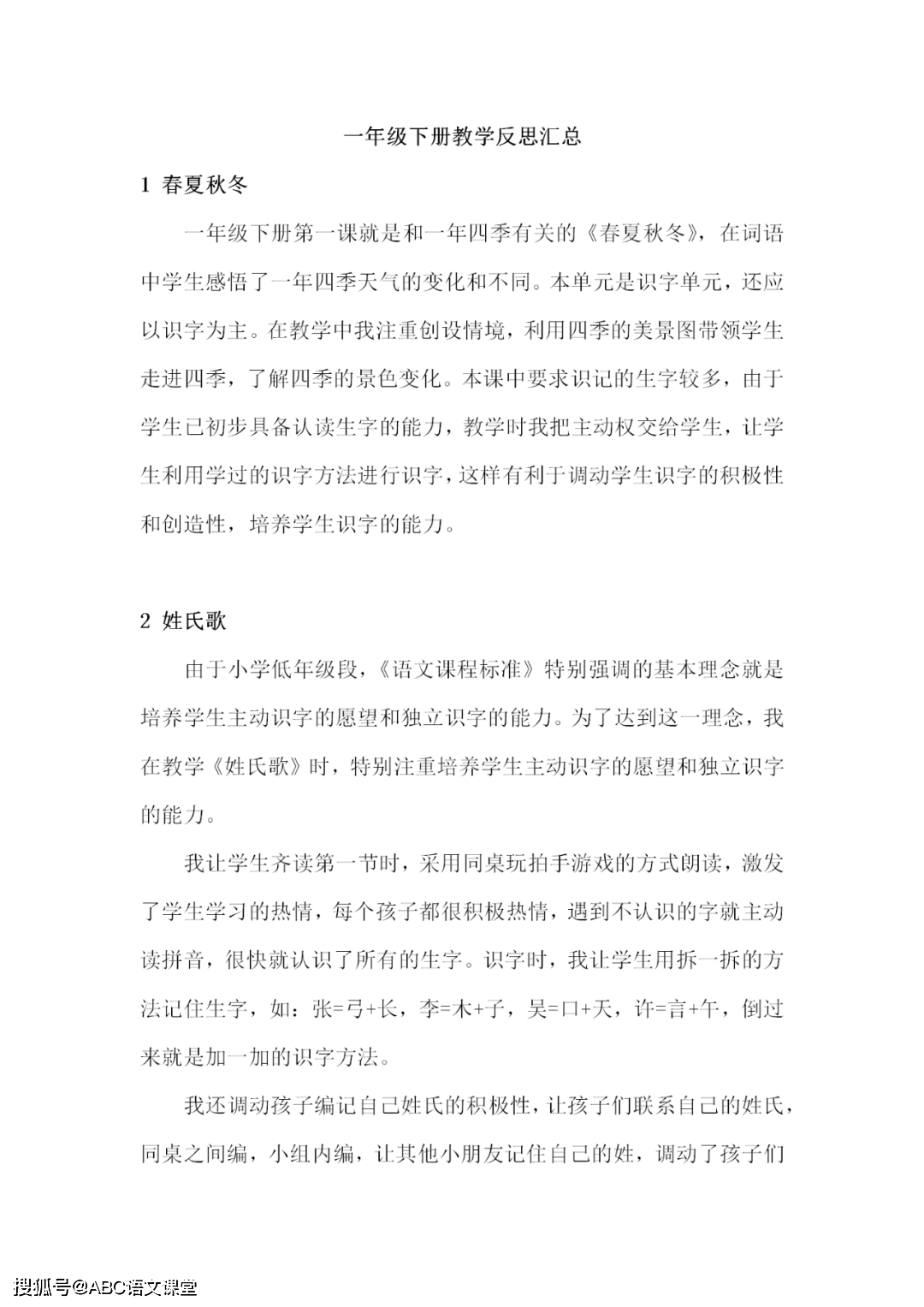 一年级下册教学反思汇总

1 春夏秋冬

一年级下册第一课就是和一年四季有关的《春夏秋冬》，在词语中学生感悟了一年四季天气的变化和不同。本单元是识字单元，还应以识字为主。在教学中我注重创设情境，利用四季的美景图带领学生走进四季，了解四季的景色变化。本课中要求识记的生字较多，由于学生已初步具备认读生字的能力，教学时我把主动权交给学生，让学生利用学过的识字方法进行识字，这样有利于调动学生识字的积极性和创造性，培养学生识字的能力。

2 姓氏歌

由于小学低年级段，《语文课程标准》特别强调的基本理念就是培养学生主动识字的愿望和独立识字的能力。为了达到这一理念，我在教学《姓氏歌》时，特别注重培养学生主动识字的愿望和独立识字的能力。

我让学生齐读第一节时，采用同桌玩拍手游戏的方式朗读，激发了学生学习的热情，每个孩子都很积极热情，遇到不认识的字就主动读拼音，很快就认识了所有的生字。识字时，我让学生用拆一拆的方法记住生字，如：张=弓+长，李=木+子，吴=口+天，许=言+午，倒过来就是加一加的识字方法。

我还调动孩子编记自己姓氏的积极性，让孩子们联系自己的姓氏，同桌之间编，小组内编，让其他小朋友记住自己的姓，调动了孩子们

搜狐号@ABC语文课堂